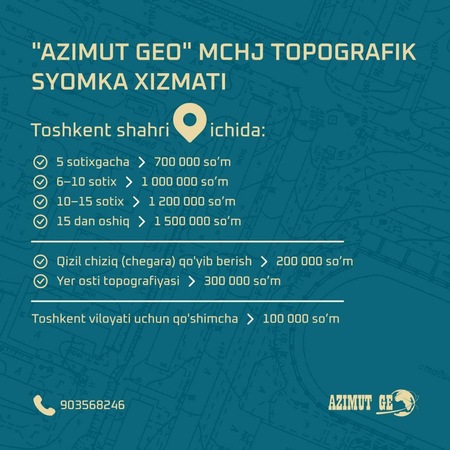 "AZIMUT GEO" MCHJ TOPOGRAFIK SYOMKA XIZMATI

Toshkent shahri ichida:

5 sotixgacha > 700 000 so'm
6–10 sotix > 1 000 000 so'm
10–15 sotix > 1 200 000 so'm
15 dan oshiq > 1 500 000 so'm

Qizil chiziq (chegara) qo'yib berish > 200 000 so'm
Yer osti topografiyasi > 300 000 so'm

Toshkent viloyati uchun qo'shimcha > 100 000 so'm

903568246

AZIMUT GEO